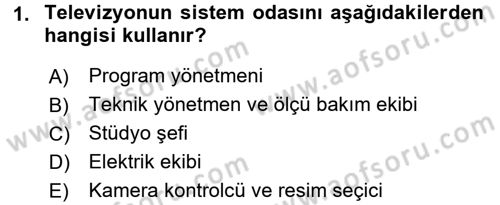 1. Televizyonun sistem odasını aşağıdakilerden hangisi kullanır?

A) Program yönetmeni
B) Teknik yönetmen ve ölçü bakım ekibi
C) Stüdyo şefi
D) Elektrik ekibi
E) Kamera kontrolcü ve resim seçici

www.aofsoru.com
www.aofsoru.com
www.aofsoru.com
www.aofsoru.com